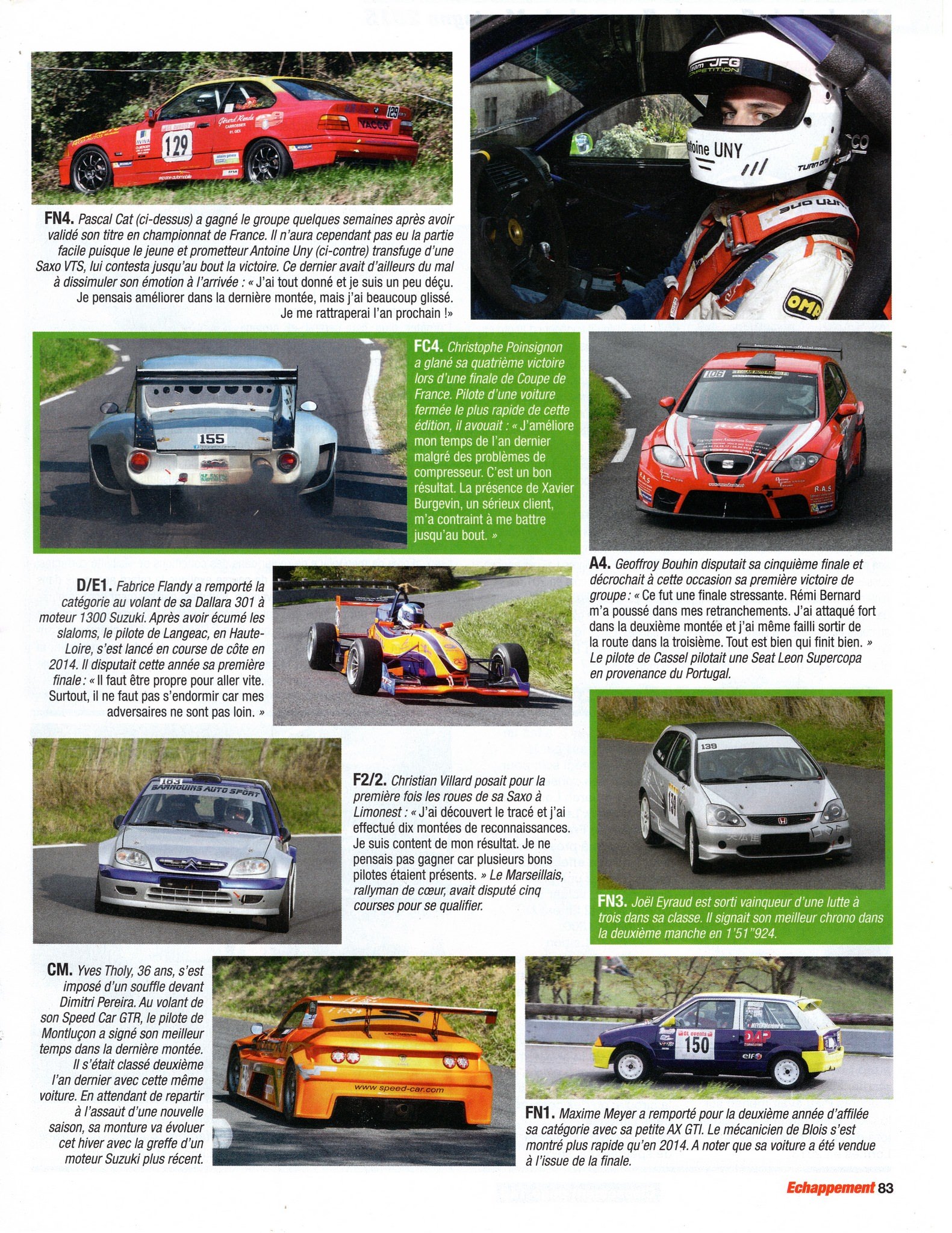 FN4. Pascal Cat (ci-dessus) a gagné le groupe quelques semaines après avoir validé son titre en championnat de France. Il n'aura cependant pas eu la partie facile puisque le jeune et prometteur Antoine Uny (ci-contre) transfuge d'une Saxo VTS, lui contesta jusqu'au bout la victoire. Ce dernier avait d'ailleurs du mal à dissimuler son émotion à l'arrivée : « J'ai tout donné et je suis un peu déçu. Je pensais améliorer dans la dernière montée, mais j'ai beaucoup glissé. Je me rattraperai l'an prochain !»

FC4. Christophe Poinsignon a glané sa quatrième victoire lors d'une finale de Coupe de France. Pilote d'une voiture fermée le plus rapide de cette édition, il avouait : « J'améliore mon temps de l'an dernier malgré des problèmes de compresseur. C'est un bon résultat. La présence de Xavier Burgevin, un sérieux client, m'a contraint à me battre jusqu'au bout. »

A4. Geoffroy Bouhin disputait sa cinquième finale et décrochait à cette occasion sa première victoire de groupe : « Ce fut une finale stressante. Rémi Bernard m'a poussé dans mes retranchements. J'ai attaqué fort dans la deuxième montée et j'ai même failli sortir de la route dans la troisième. Tout est bien qui finit bien. » Le pilote de Cassel pilotait une Seat Leon Supercopa en provenance du Portugal.

D/E1. Fabrice Flandy a remporté la catégorie au volant de sa Dallara 301 à moteur 1300 Suzuki. Après avoir écumé les slaloms, le pilote de Langeac, en Haute-Loire, s'est lancé en course de côte en 2014. Il disputait cette année sa première finale : « Il faut être propre pour aller vite. Surtout, il ne faut pas s'endormir car mes adversaires ne sont pas loin. »

F2/2. Christian Villard posait pour la première fois les roues de sa Saxo à Limonest : « J'ai découvert le tracé et j'ai effectué dix montées de reconnaissances. Je suis content de mon résultat. Je ne pensais pas gagner car plusieurs bons pilotes étaient présents. » Le Marseillais, rallyman de cœur, avait disputé cinq courses pour se qualifier.

FN3. Joël Eyraud est sorti vainqueur d'une lutte à trois dans sa classe. Il signait son meilleur chrono dans la deuxième manche en 1'51"924.

CM. Yves Tholy, 36 ans, s'est imposé d'un souffle devant Dimitri Pereira. Au volant de son Speed Car GTR, le pilote de Montluçon a signé son meilleur temps dans la dernière montée. Il s'était classé deuxième l'an dernier avec cette même voiture. En attendant de repartir à l'assaut d'une nouvelle saison, sa monture va évoluer cet hiver avec la greffe d'un moteur Suzuki plus récent.

FN1. Maxime Meyer a remporté pour la deuxième année d'affilée sa catégorie avec sa petite AX GTI. Le mécanicien de Blois s'est montré plus rapide qu'en 2014. A noter que sa voiture a été vendue à l'issue de la finale.

Echappement 83